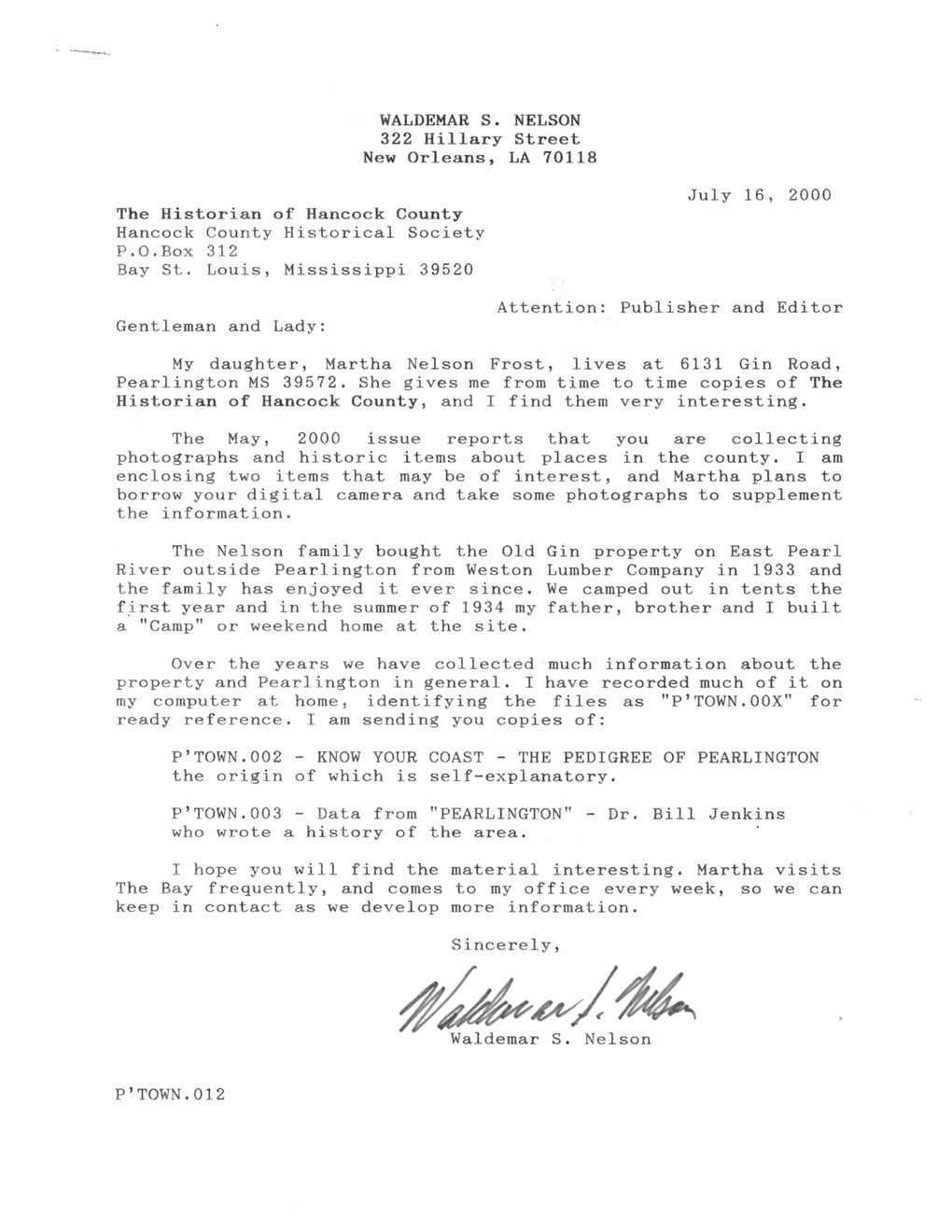 WALDEMAR S. NELSON
322 Hillary Street
New Orleans, LA 70118

July 16, 2000

The Historian of Hancock County
Hancock County Historical Society
P.O.Box 312
Bay St. Louis, Mississippi 39520

Attention: Publisher and Editor

Gentleman and Lady:

My daughter, Martha Nelson Frost, lives at 6131 Gin Road, Pearlington MS 39572. She gives me from time to time copies of The Historian of Hancock County, and I find them very interesting.

The May, 2000 issue reports that you are collecting photographs and historic items about places in the county. I am enclosing two items that may be of interest, and Martha plans to borrow your digital camera and take some photographs to supplement the information.

The Nelson family bought the Old Gin property on East Pearl River outside Pearlington from Weston Lumber Company in 1933 and the family has enjoyed it ever since. We camped out in tents the first year and in the summer of 1934 my father, brother and I built a "Camp" or weekend home at the site.

Over the years we have collected much information about the property and Pearlington in general. I have recorded much of it on my computer at home, identifying the files as "P'TOWN.00X" for ready reference. I am sending you copies of:

P'TOWN.002 - KNOW YOUR COAST - THE PEDIGREE OF PEARLINGTON the origin of which is self-explanatory.

P'TOWN.003 - Data from "PEARLINGTON" - Dr. Bill Jenkins who wrote a history of the area.

I hope you will find the material interesting. Martha visits The Bay frequently, and comes to my office every week, so we can keep in contact as we develop more information.

Sincerely,

Waldemar S. Nelson

Waldemar S. Nelson

P'TOWN.012